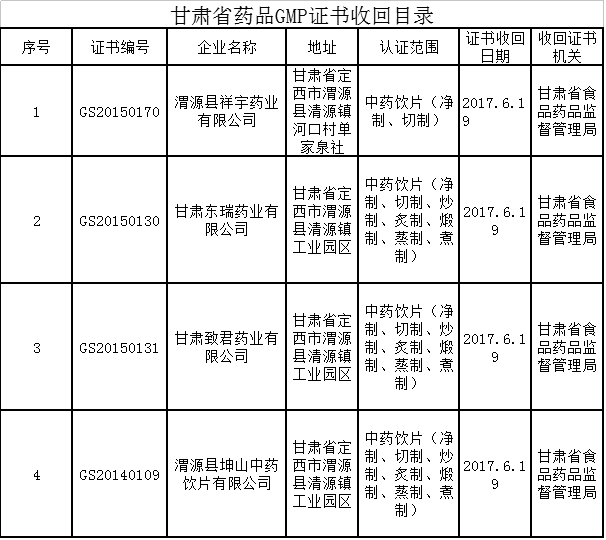 甘肃省药品GMP证书收回目录

| 序号 | 证书编号 | 企业名称 | 地址 | 认证范围 | 证书收回日期 | 收回证书机关 |
|---|---|---|---|---|---|---|
| 1 | GS20150170 | 渭源县祥宇药业有限公司 | 甘肃省定西市渭源县清源镇河口村单家泉社 | 中药饮片（净制、切制） | 2017.6.19 | 甘肃省食品药品监督管理局 |
| 2 | GS20150130 | 甘肃东瑞药业有限公司 | 甘肃省定西市渭源县清源镇工业园区 | 中药饮片（净制、切制、炒制、炙制、煅制、蒸制、煮制） | 2017.6.19 | 甘肃省食品药品监督管理局 |
| 3 | GS20150131 | 甘肃致君药业有限公司 | 甘肃省定西市渭源县清源镇工业园区 | 中药饮片（净制、切制、炒制、炙制、煅制、蒸制、煮制） | 2017.6.19 | 甘肃省食品药品监督管理局 |
| 4 | GS20140109 | 渭源县坤山中药饮片有限公司 | 甘肃省定西市渭源县清源镇工业园区 | 中药饮片（净制、切制、炒制、炙制、煅制、蒸制、煮制） | 2017.6.19 | 甘肃省食品药品监督管理局 |